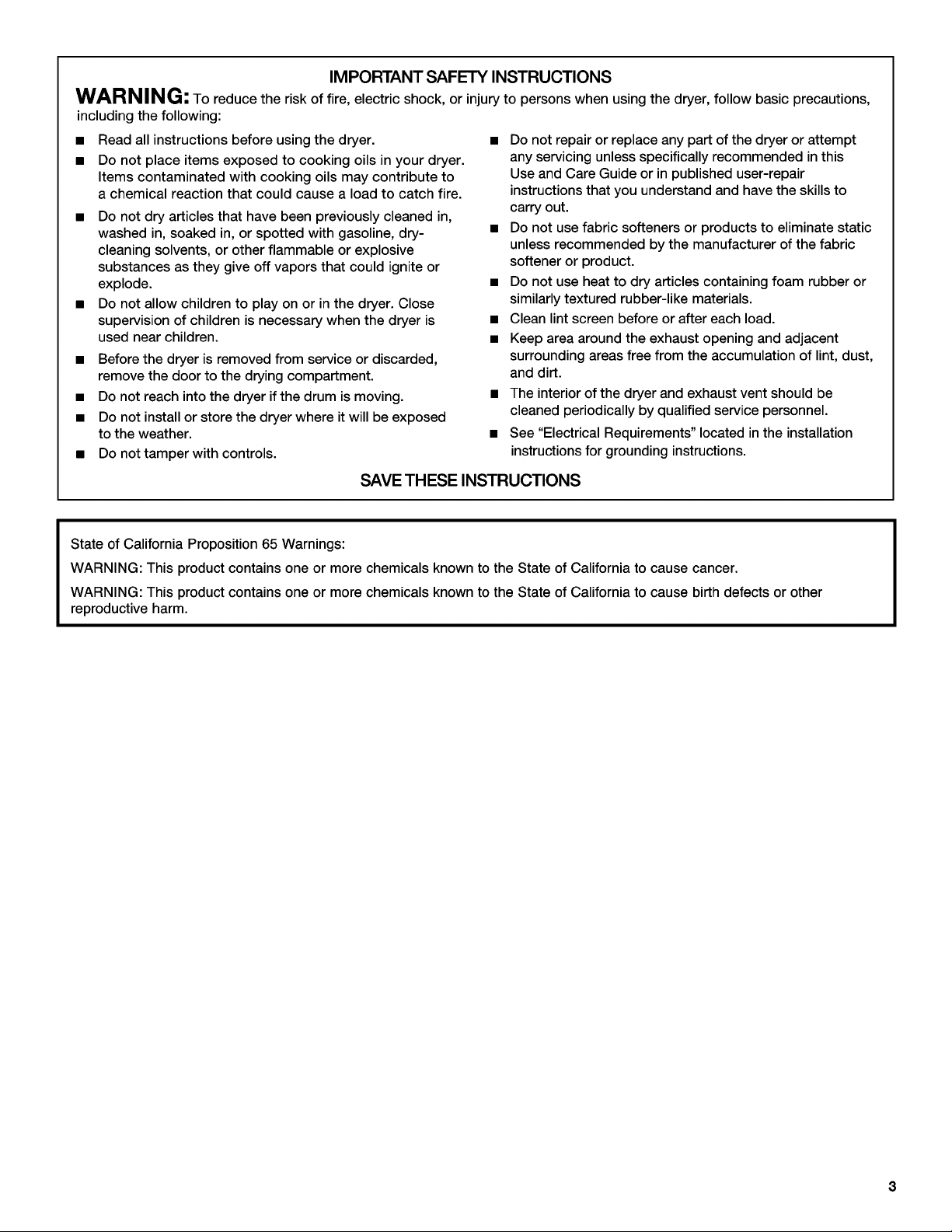 IMPORTANT SAFETY INSTRUCTIONS

WARNING: To reduce the risk of fire, electric shock, or injury to persons when using the dryer, follow basic precautions, including the following:

• Read all instructions before using the dryer.
• Do not place items exposed to cooking oils in your dryer. Items contaminated with cooking oils may contribute to a chemical reaction that could cause a load to catch fire.
• Do not dry articles that have been previously cleaned in, washed in, soaked in, or spotted with gasoline, dry-cleaning solvents, or other flammable or explosive substances as they give off vapors that could ignite or explode.
• Do not allow children to play on or in the dryer. Close supervision of children is necessary when the dryer is used near children.
• Before the dryer is removed from service or discarded, remove the door to the drying compartment.
• Do not reach into the dryer if the drum is moving.
• Do not install or store the dryer where it will be exposed to the weather.
• Do not tamper with controls.

• Do not repair or replace any part of the dryer or attempt any servicing unless specifically recommended in this Use and Care Guide or in published user-repair instructions that you understand and have the skills to carry out.
• Do not use fabric softeners or products to eliminate static unless recommended by the manufacturer of the fabric softener or product.
• Do not use heat to dry articles containing foam rubber or similarly textured rubber-like materials.
• Clean lint screen before or after each load.
• Keep area around the exhaust opening and adjacent surrounding areas free from the accumulation of lint, dust, and dirt.
• The interior of the dryer and exhaust vent should be cleaned periodically by qualified service personnel.
• See "Electrical Requirements" located in the installation instructions for grounding instructions.

SAVE THESE INSTRUCTIONS

State of California Proposition 65 Warnings:

WARNING: This product contains one or more chemicals known to the State of California to cause cancer.

WARNING: This product contains one or more chemicals known to the State of California to cause birth defects or other reproductive harm.

3